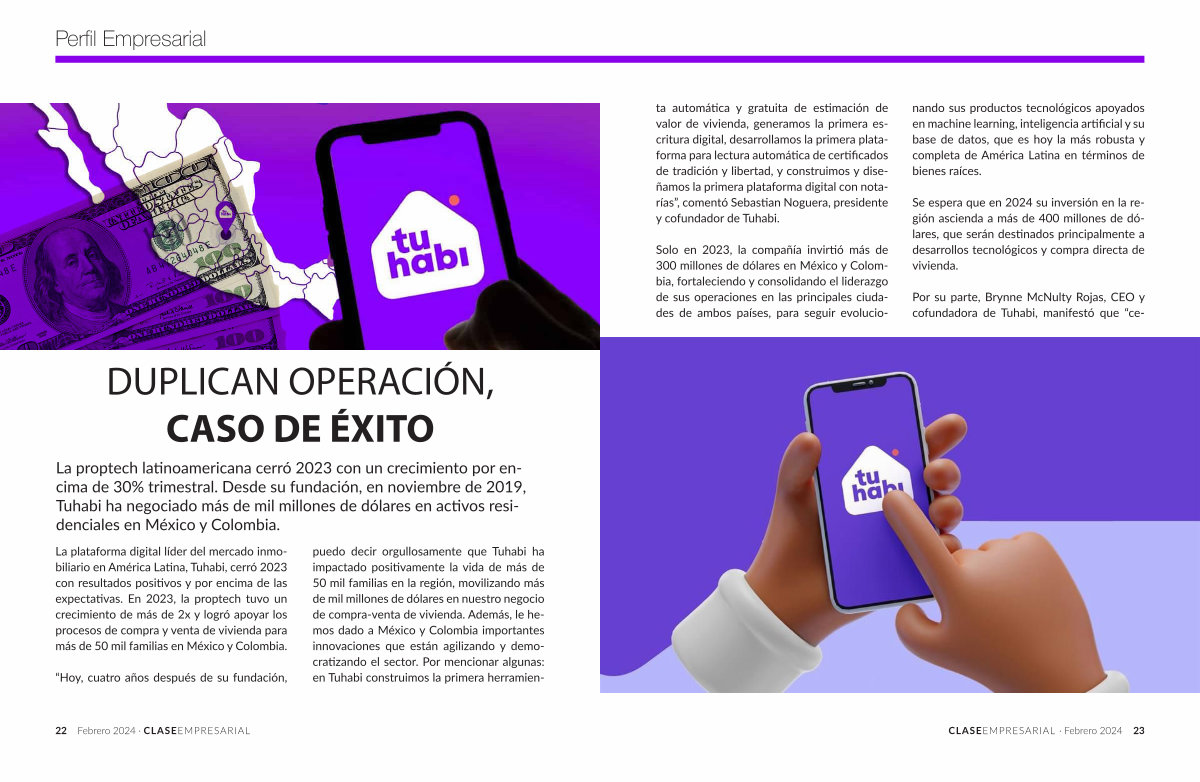 Perfil Empresarial

tu habi

DUPLICAN OPERACIÓN, CASO DE ÉXITO

La proptech latinoamericana cerró 2023 con un crecimiento por encima de 30% trimestral. Desde su fundación, en noviembre de 2019, Tuhabi ha negociado más de mil millones de dólares en activos residenciales en México y Colombia.

La plataforma digital líder del mercado inmobiliario en América Latina, Tuhabi, cerró 2023 con resultados positivos y por encima de las expectativas. En 2023, la proptech tuvo un crecimiento de más de 2x y logró apoyar los procesos de compra y venta de vivienda para más de 50 mil familias en México y Colombia.

"Hoy, cuatro años después de su fundación, puedo decir orgullosamente que Tuhabi ha impactado positivamente la vida de más de 50 mil familias en la región, movilizando más de mil millones de dólares en nuestro negocio de compra-venta de vivienda. Además, le hemos dado a México y Colombia importantes innovaciones que están agilizando y democratizando el sector. Por mencionar algunas: en Tuhabi construimos la primera herramienta automática y gratuita de estimación de valor de vivienda, generamos la primera escritura digital, desarrollamos la primera plataforma para lectura automática de certificados de tradición y libertad, y construimos y diseñamos la primera plataforma digital con notarías", comentó Sebastian Noguera, presidente y cofundador de Tuhabi.

Solo en 2023, la compañía invirtió más de 300 millones de dólares en México y Colombia, fortaleciendo y consolidando el liderazgo de sus operaciones en las principales ciudades de ambos países, para seguir evolucionando sus productos tecnológicos apoyados en machine learning, inteligencia artificial y su base de datos, que es hoy la más robusta y completa de América Latina en términos de bienes raíces.

Se espera que en 2024 su inversión en la región ascienda a más de 400 millones de dólares, que serán destinados principalmente a desarrollos tecnológicos y compra directa de vivienda.

Por su parte, Brynne McNulty Rojas, CEO y cofundadora de Tuhabi, manifestó que "ce-

tu habi

22 Febrero 2024 · CLASEEMPRESARIAL

CLASEEMPRESARIAL · Febrero 2024 23